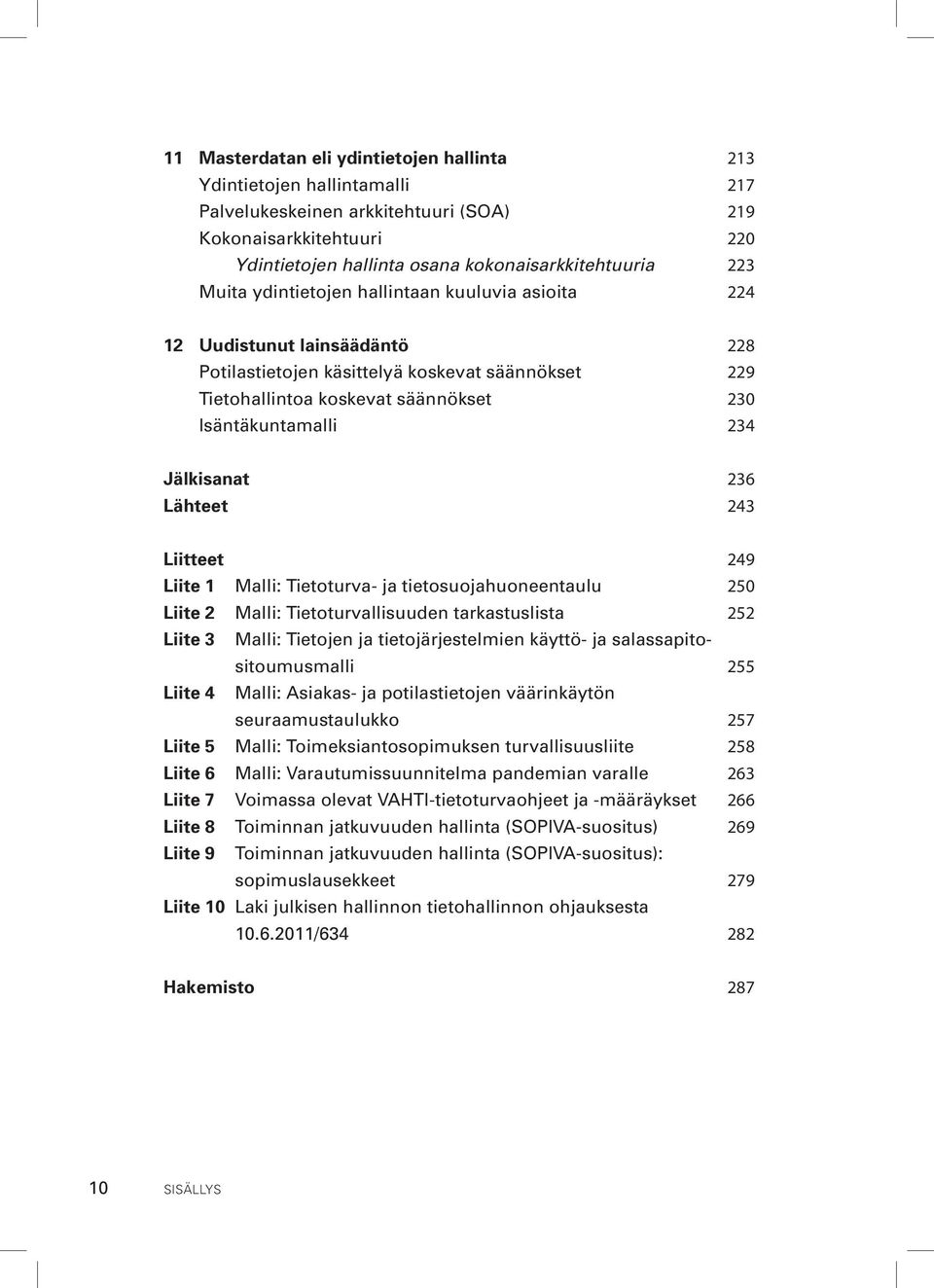 11 Masterdatan eli ydintietojen hallinta 213
Ydintietojen hallintamalli 217
Palvelukeskeinen arkkitehtuuri (SOA) 219
Kokonaisarkkitehtuuri 220
Ydintietojen hallinta osana kokonaisarkkitehtuuria 223
Muita ydintietojen hallintaan kuuluvia asioita 224

12 Uudistunut lainsäädäntö 228
Potilastietojen käsittelyä koskevat säännökset 229
Tietohallintoa koskevat säännökset 230
Isäntäkuntamalli 234

Jälkisanat 236
Lähteet 243

Liitteet 249
Liite 1 Malli: Tietoturva- ja tietosuojahuoneentaulu 250
Liite 2 Malli: Tietoturvallisuuden tarkastuslista 252
Liite 3 Malli: Tietojen ja tietojärjestelmien käyttö- ja salassapitositoumusmalli 255
Liite 4 Malli: Asiakas- ja potilastietojen väärinkäytön seuraamustaulukko 257
Liite 5 Malli: Toimeksiantosopimuksen turvallisuusliite 258
Liite 6 Malli: Varautumissuunnitelma pandemian varalle 263
Liite 7 Voimassa olevat VAHTI-tietoturvaohjeet ja -määräykset 266
Liite 8 Toiminnan jatkuvuuden hallinta (SOPIVA-suositus) 269
Liite 9 Toiminnan jatkuvuuden hallinta (SOPIVA-suositus): sopimuslausekkeet 279
Liite 10 Laki julkisen hallinnon tietohallinnon ohjauksesta 10.6.2011/634 282

Hakemisto 287

10 SISÄLLYS